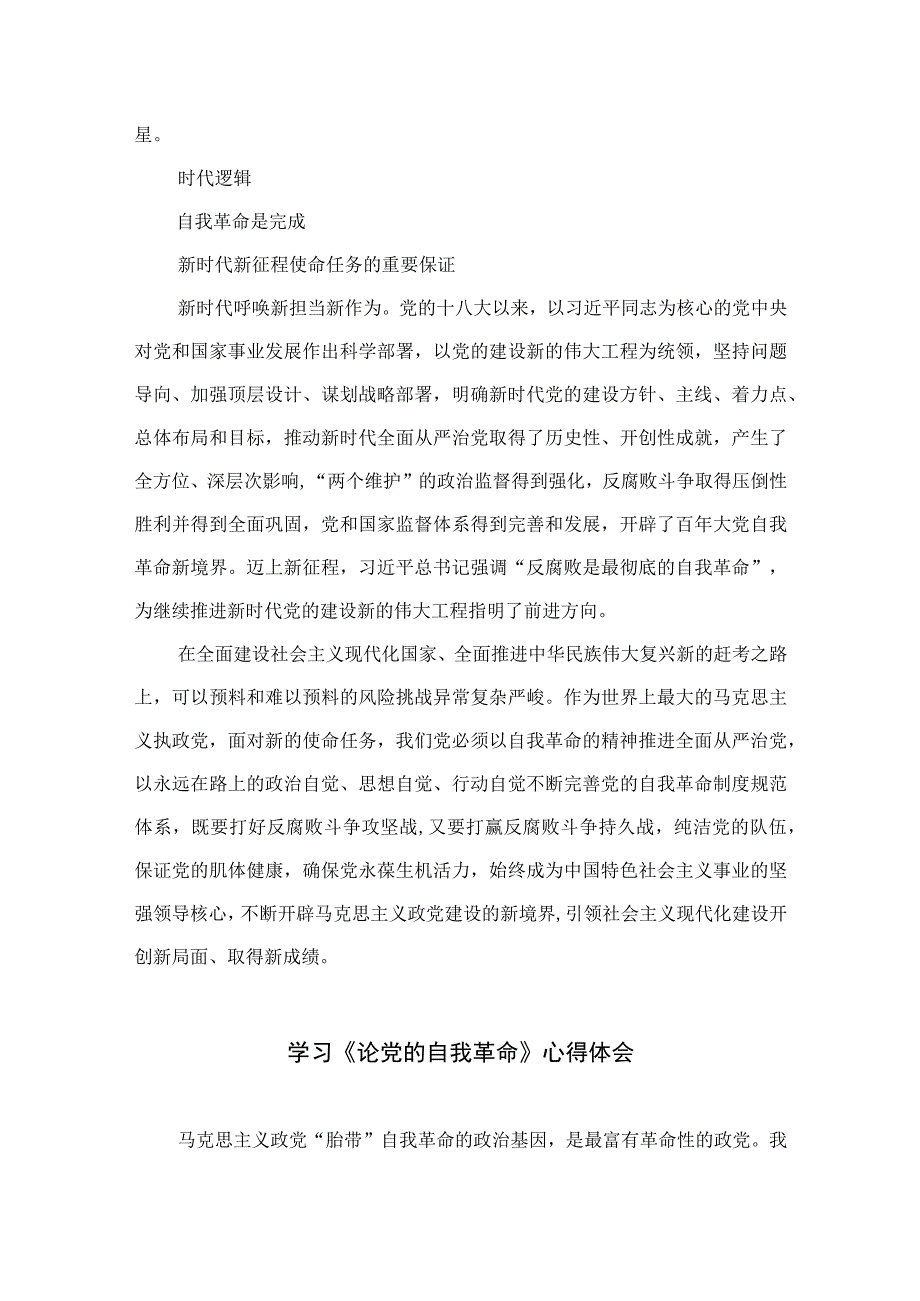 星。

时代逻辑

自我革命是完成

新时代新征程使命任务的重要保证

新时代呼唤新担当新作为。党的十八大以来，以习近平同志为核心的党中央对党和国家事业发展作出科学部署，以党的建设新的伟大工程为统领，坚持问题导向、加强顶层设计、谋划战略部署，明确新时代党的建设方针、主线、着力点、总体布局和目标，推动新时代全面从严治党取得了历史性、开创性成就，产生了全方位、深层次影响，“两个维护”的政治监督得到强化，反腐败斗争取得压倒性胜利并得到全面巩固，党和国家监督体系得到完善和发展，开辟了百年大党自我革命新境界。迈上新征程，习近平总书记强调“反腐败是最彻底的自我革命”，为继续推进新时代党的建设新的伟大工程指明了前进方向。

在全面建设社会主义现代化国家、全面推进中华民族伟大复兴新的赶考之路上，可以预料和难以预料的风险挑战异常复杂严峻。作为世界上最大的马克思主义执政党，面对新的使命任务，我们党必须以自我革命的精神推进全面从严治党，以永远在路上的政治自觉、思想自觉、行动自觉不断完善党的自我革命制度规范体系，既要打好反腐败斗争攻坚战，又要打赢反腐败斗争持久战，纯洁党的队伍，保证党的肌体健康，确保党永葆生机活力，始终成为中国特色社会主义事业的坚强领导核心，不断开辟马克思主义政党建设的新境界，引领社会主义现代化建设开创新局面、取得新成绩。

学习《论党的自我革命》心得体会

马克思主义政党“胎带”自我革命的政治基因，是最富有革命性的政党。我